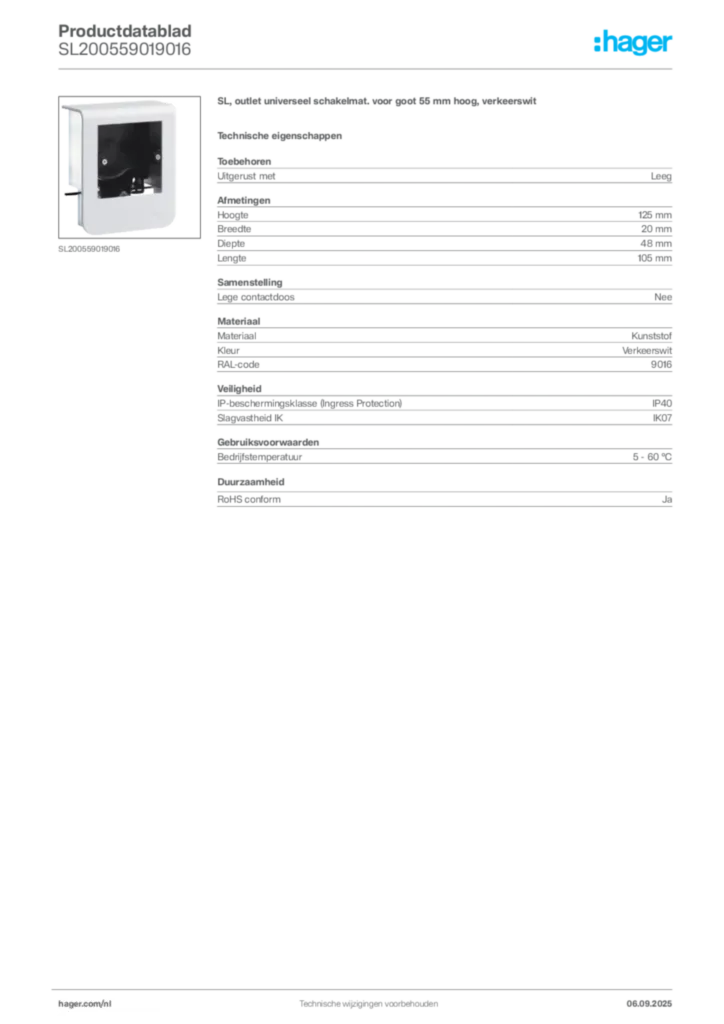 Productdatablad
SL200559019016

:hager

SL200559019016

SL, outlet universeel schakelmat. voor goot 55 mm hoog, verkeerswit

Technische eigenschappen

Toebehoren

| Uitgerust met | Leeg |
|---|---|

Afmetingen

| Hoogte | 125 mm |
|---|---|
| Breedte | 20 mm |
| Diepte | 48 mm |
| Lengte | 105 mm |

Samenstelling

| Lege contactdoos | Nee |
|---|---|

Materiaal

| Materiaal | Kunststof |
|---|---|
| Kleur | Verkeerswit |
| RAL-code | 9016 |

Veiligheid

| IP-beschermingsklasse (Ingress Protection) | IP40 |
|---|---|
| Slagvastheid IK | IK07 |

Gebruiksvoorwaarden

| Bedrijfstemperatuur | 5 - 60 °C |
|---|---|

Duurzaamheid

| RoHS conform | Ja |
|---|---|

hager.com/nl
Technische wijzigingen voorbehouden
06.09.2025